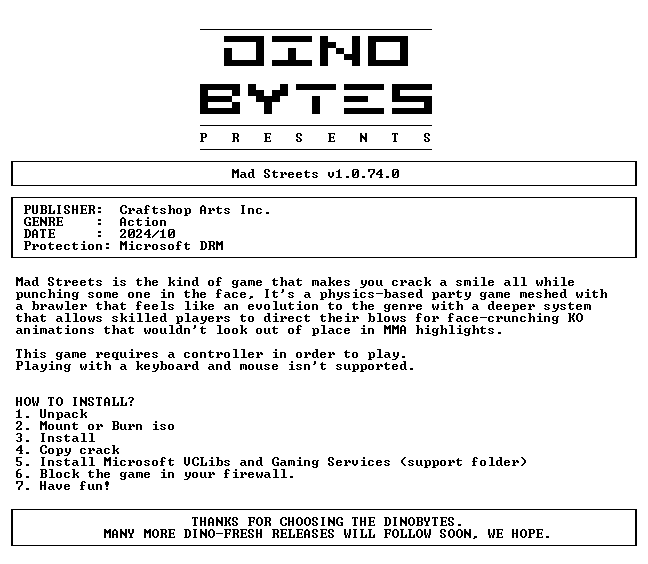 DINO
BYTES
P R E S E N T S

Mad Streets v1.0.74.0

PUBLISHER: Craftshop Arts Inc.
GENRE : Action
DATE : 2024/10
Protection: Microsoft DRM

Mad Streets is the kind of game that makes you crack a smile all while punching some one in the face, It's a physics-based party game meshed with a brawler that feels like an evolution to the genre with a deeper system that allows skilled players to direct their blows for face-crunching KO animations that wouldn't look out of place in MMA highlights.

This game requires a controller in order to play.
Playing with a keyboard and mouse isn't supported.

HOW TO INSTALL?
1. Unpack
2. Mount or Burn iso
3. Install
4. Copy crack
5. Install Microsoft VCLibs and Gaming Services (support folder)
6. Block the game in your firewall.
7. Have fun!

THANKS FOR CHOOSING THE DINOBYTES.
MANY MORE DINO-FRESH RELEASES WILL FOLLOW SOON, WE HOPE.